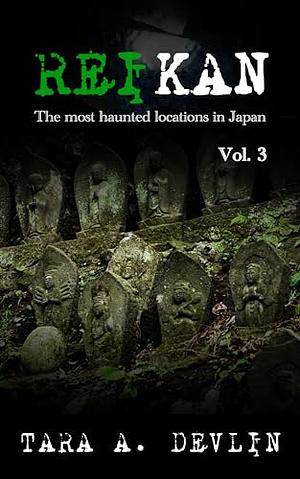 REIKAN

The most haunted locations in Japan

Vol. 3

TARA A. DEVLIN